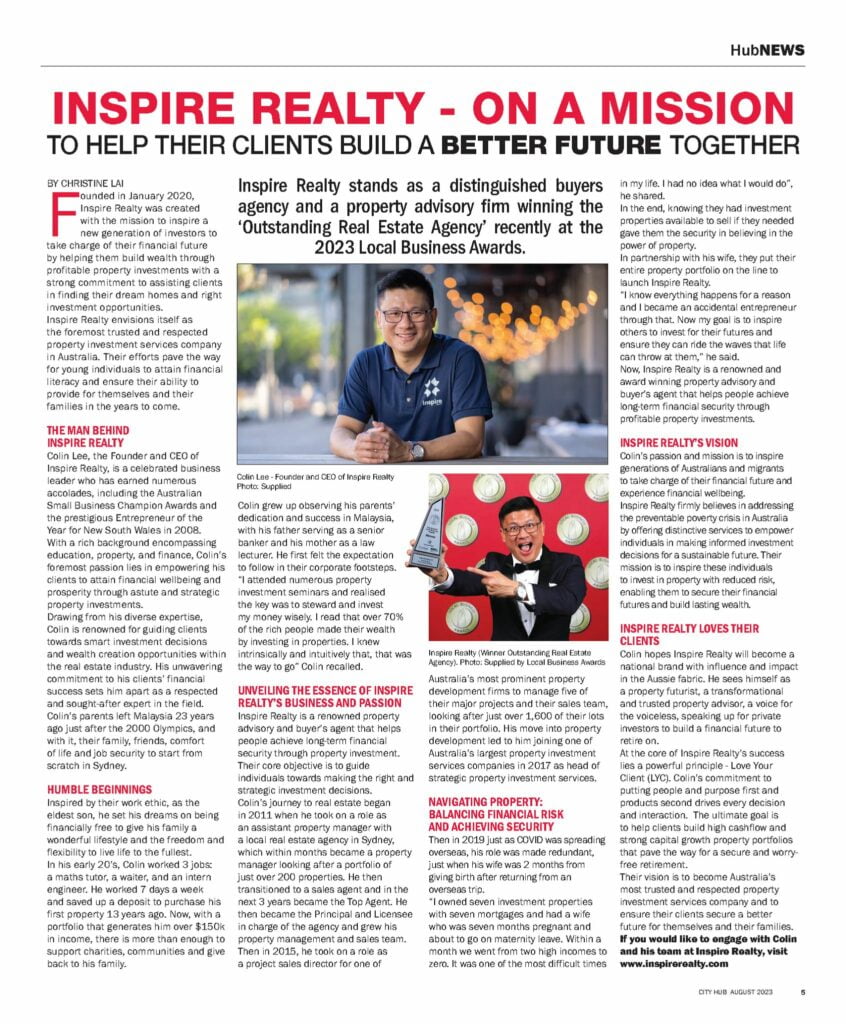 HubNEWS

INSPIRE REALTY - ON A MISSION
TO HELP THEIR CLIENTS BUILD A BETTER FUTURE TOGETHER

BY CHRISTINE LAI

Founded in January 2020, Inspire Realty was created with the mission to inspire a new generation of investors to take charge of their financial future by helping them build wealth through profitable property investments with a strong commitment to assisting clients in finding their dream homes and right investment opportunities.
Inspire Realty envisions itself as the foremost trusted and respected property investment services company in Australia. Their efforts pave the way for young individuals to attain financial literacy and ensure their ability to provide for themselves and their families in the years to come.

THE MAN BEHIND INSPIRE REALTY
Colin Lee, the Founder and CEO of Inspire Realty, is a celebrated business leader who has earned numerous accolades, including the Australian Small Business Champion Awards and the prestigious Entrepreneur of the Year for New South Wales in 2008.
With a rich background encompassing education, property, and finance, Colin's foremost passion lies in empowering his clients to attain financial wellbeing and prosperity through astute and strategic property investments.
Drawing from his diverse expertise, Colin is renowned for guiding clients towards smart investment decisions and wealth creation opportunities within the real estate industry. His unwavering commitment to his clients' financial success sets him apart as a respected and sought-after expert in the field.
Colin's parents left Malaysia 23 years ago just after the 2000 Olympics, and with it, their family, friends, comfort of life and job security to start from scratch in Sydney.

HUMBLE BEGINNINGS
Inspired by their work ethic, as the eldest son, he set his dreams on being financially free to give his family a wonderful lifestyle and the freedom and flexibility to live life to the fullest.
In his early 20's, Colin worked 3 jobs: a maths tutor, a waiter, and an intern engineer. He worked 7 days a week and saved up a deposit to purchase his first property 13 years ago. Now, with a portfolio that generates him over $150k in income, there is more than enough to support charities, communities and give back to his family.

Inspire Realty stands as a distinguished buyers agency and a property advisory firm winning the 'Outstanding Real Estate Agency' recently at the 2023 Local Business Awards.

inspire

Colin Lee - Founder and CEO of Inspire Realty
Photo: Supplied

Colin grew up observing his parents' dedication and success in Malaysia, with his father serving as a senior banker and his mother as a law lecturer. He first felt the expectation to follow in their corporate footsteps.
"I attended numerous property investment seminars and realised the key was to steward and invest my money wisely. I read that over 70% of the rich people made their wealth by investing in properties. I knew intrinsically and intuitively that, that was the way to go" Colin recalled.

UNVEILING THE ESSENCE OF INSPIRE REALTY'S BUSINESS AND PASSION
Inspire Realty is a renowned property advisory and buyer's agent that helps people achieve long-term financial security through property investment. Their core objective is to guide individuals towards making the right and strategic investment decisions.
Colin's journey to real estate began in 2011 when he took on a role as an assistant property manager with a local real estate agency in Sydney, which within months became a property manager looking after a portfolio of just over 200 properties. He then transitioned to a sales agent and in the next 3 years became the Top Agent. He then became the Principal and Licensee in charge of the agency and grew his property management and sales team. Then in 2015, he took on a role as a project sales director for one of

Inspire Realty (Winner Outstanding Real Estate Agency). Photo: Supplied by Local Business Awards

Australia's most prominent property development firms to manage five of their major projects and their sales team, looking after just over 1,600 of their lots in their portfolio. His move into property development led to him joining one of Australia's largest property investment services companies in 2017 as head of strategic property investment services.

NAVIGATING PROPERTY: BALANCING FINANCIAL RISK AND ACHIEVING SECURITY
Then in 2019 just as COVID was spreading overseas, his role was made redundant, just when his wife was 2 months from giving birth after returning from an overseas trip.
"I owned seven investment properties with seven mortgages and had a wife who was seven months pregnant and about to go on maternity leave. Within a month we went from two high incomes to zero. It was one of the most difficult times in my life. I had no idea what I would do", he shared.
In the end, knowing they had investment properties available to sell if they needed gave them the security in believing in the power of property.
In partnership with his wife, they put their entire property portfolio on the line to launch Inspire Realty.
"I know everything happens for a reason and I became an accidental entrepreneur through that. Now my goal is to inspire others to invest for their futures and ensure they can ride the waves that life can throw at them," he said.
Now, Inspire Realty is a renowned and award winning property advisory and buyer's agent that helps people achieve long-term financial security through profitable property investments.

INSPIRE REALTY'S VISION
Colin's passion and mission is to inspire generations of Australians and migrants to take charge of their financial future and experience financial wellbeing.
Inspire Realty firmly believes in addressing the preventable poverty crisis in Australia by offering distinctive services to empower individuals in making informed investment decisions for a sustainable future. Their mission is to inspire these individuals to invest in property with reduced risk, enabling them to secure their financial futures and build lasting wealth.

INSPIRE REALTY LOVES THEIR CLIENTS
Colin hopes Inspire Realty will become a national brand with influence and impact in the Aussie fabric. He sees himself as a property futurist, a transformational and trusted property advisor, a voice for the voiceless, speaking up for private investors to build a financial future to retire on.
At the core of Inspire Realty's success lies a powerful principle - Love Your Client (LYC). Colin's commitment to putting people and purpose first and products second drives every decision and interaction. The ultimate goal is to help clients build high cashflow and strong capital growth property portfolios that pave the way for a secure and worry-free retirement.
Their vision is to become Australia's most trusted and respected property investment services company and to ensure their clients secure a better future for themselves and their families.
If you would like to engage with Colin and his team at Inspire Realty, visit www.inspirerealty.com

CITY HUB AUGUST 2023 5